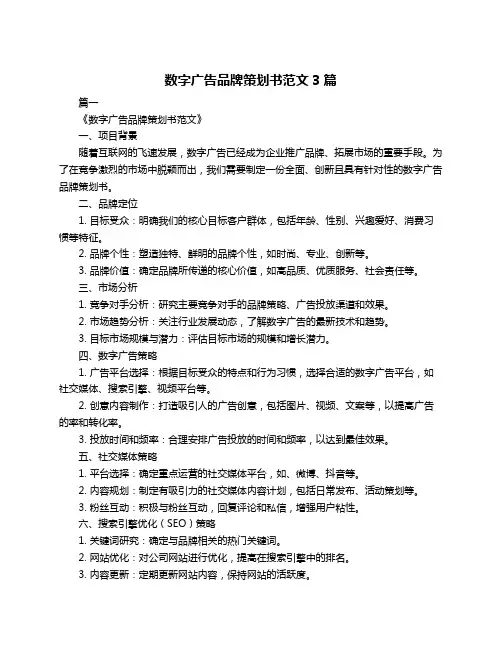 数字广告品牌策划书范文 3 篇

篇一

《数字广告品牌策划书范文》

一、项目背景

随着互联网的飞速发展，数字广告已经成为企业推广品牌、拓展市场的重要手段。为了在竞争激烈的市场中脱颖而出，我们需要制定一份全面、创新且具有针对性的数字广告品牌策划书。

二、品牌定位

1. 目标受众：明确我们的核心目标客户群体，包括年龄、性别、兴趣爱好、消费习惯等特征。

2. 品牌个性：塑造独特、鲜明的品牌个性，如时尚、专业、创新等。

3. 品牌价值：确定品牌所传递的核心价值，如高品质、优质服务、社会责任等。

三、市场分析

1. 竞争对手分析：研究主要竞争对手的品牌策略、广告投放渠道和效果。

2. 市场趋势分析：关注行业发展动态，了解数字广告的最新技术和趋势。

3. 目标市场规模与潜力：评估目标市场的规模和增长潜力。

四、数字广告策略

1. 广告平台选择：根据目标受众的特点和行为习惯，选择合适的数字广告平台，如社交媒体、搜索引擎、视频平台等。

2. 创意内容制作：打造吸引人的广告创意，包括图片、视频、文案等，以提高广告的率和转化率。

3. 投放时间和频率：合理安排广告投放的时间和频率，以达到最佳效果。

五、社交媒体策略

1. 平台选择：确定重点运营的社交媒体平台，如、微博、抖音等。

2. 内容规划：制定有吸引力的社交媒体内容计划，包括日常发布、活动策划等。

3. 粉丝互动：积极与粉丝互动，回复评论和私信，增强用户粘性。

六、搜索引擎优化（SEO）策略

1. 关键词研究：确定与品牌相关的热门关键词。

2. 网站优化：对公司网站进行优化，提高在搜索引擎中的排名。

3. 内容更新：定期更新网站内容，保持网站的活跃度。